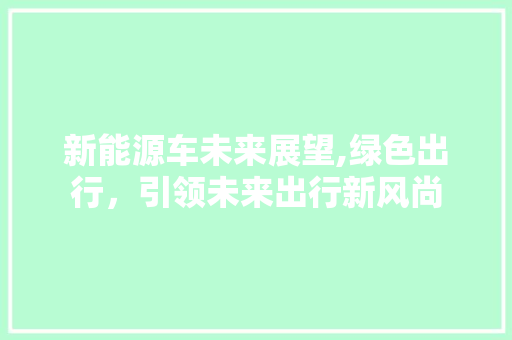 新能源车未来展望,绿色出行，引领未来出行新风尚